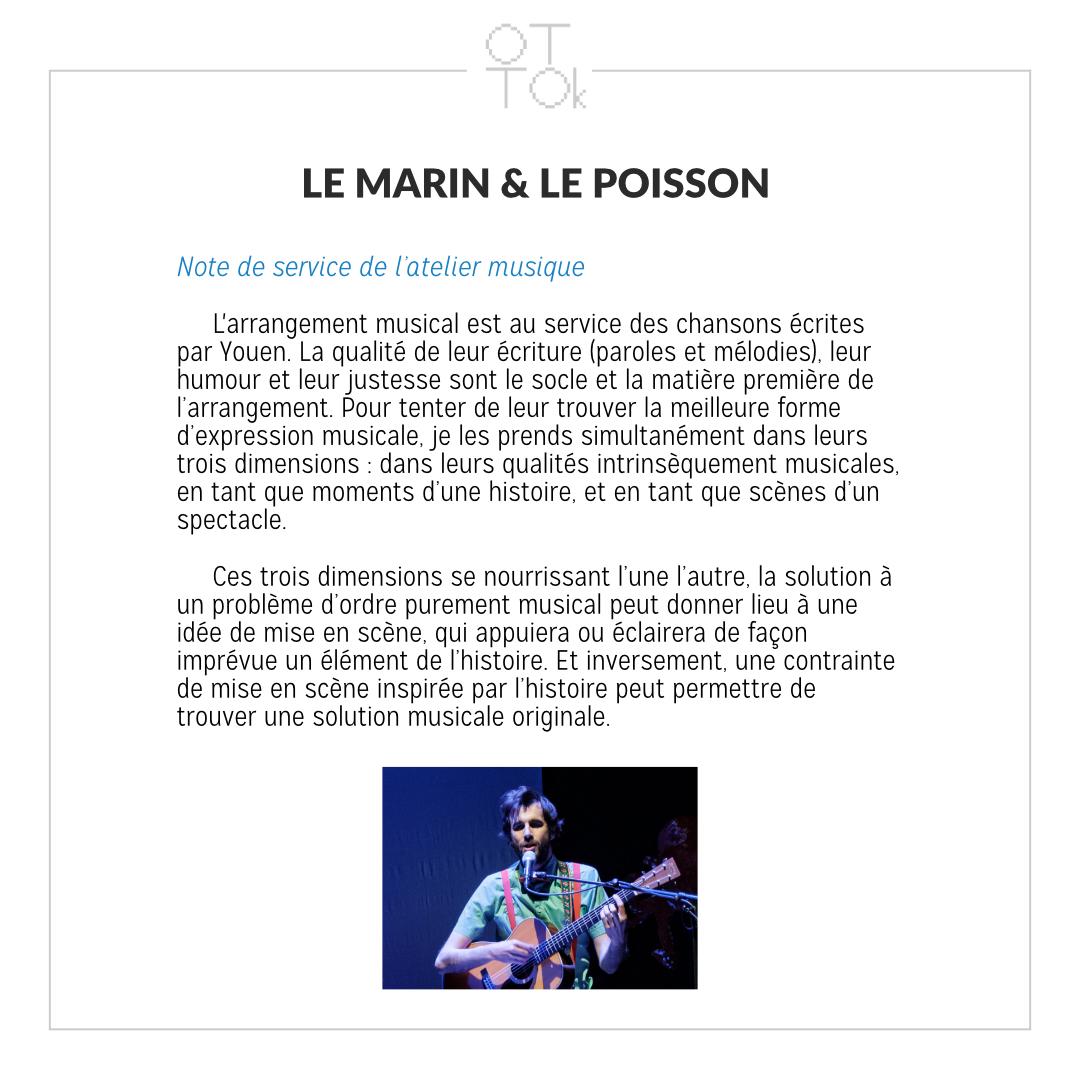 OT
TOk

LE MARIN & LE POISSON

Note de service de l'atelier musique

L'arrangement musical est au service des chansons écrites par Youen. La qualité de leur écriture (paroles et mélodies), leur humour et leur justesse sont le socle et la matière première de l'arrangement. Pour tenter de leur trouver la meilleure forme d'expression musicale, je les prends simultanément dans leurs trois dimensions : dans leurs qualités intrinsèquement musicales, en tant que moments d'une histoire, et en tant que scènes d'un spectacle.

Ces trois dimensions se nourrissant l'une l'autre, la solution à un problème d'ordre purement musical peut donner lieu à une idée de mise en scène, qui appuiera ou éclairera de façon imprévue un élément de l'histoire. Et inversement, une contrainte de mise en scène inspirée par l'histoire peut permettre de trouver une solution musicale originale.